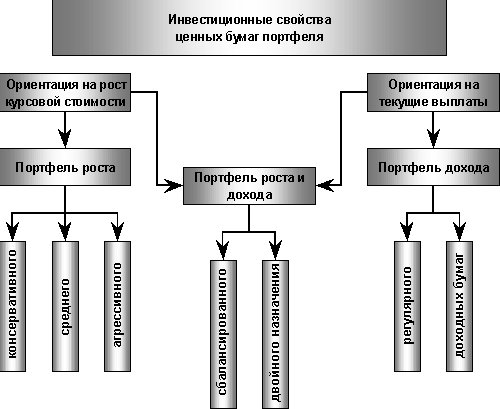 Инвестиционные свойства ценных бумаг портфеля

Ориентация на рост курсовой стоимости

Ориентация на текущие выплаты

Портфель роста

Портфель роста и дохода

Портфель дохода

консервативного

среднего

агрессивного

сбалансированного

двойного назначения

регулярного

доходных бумаг